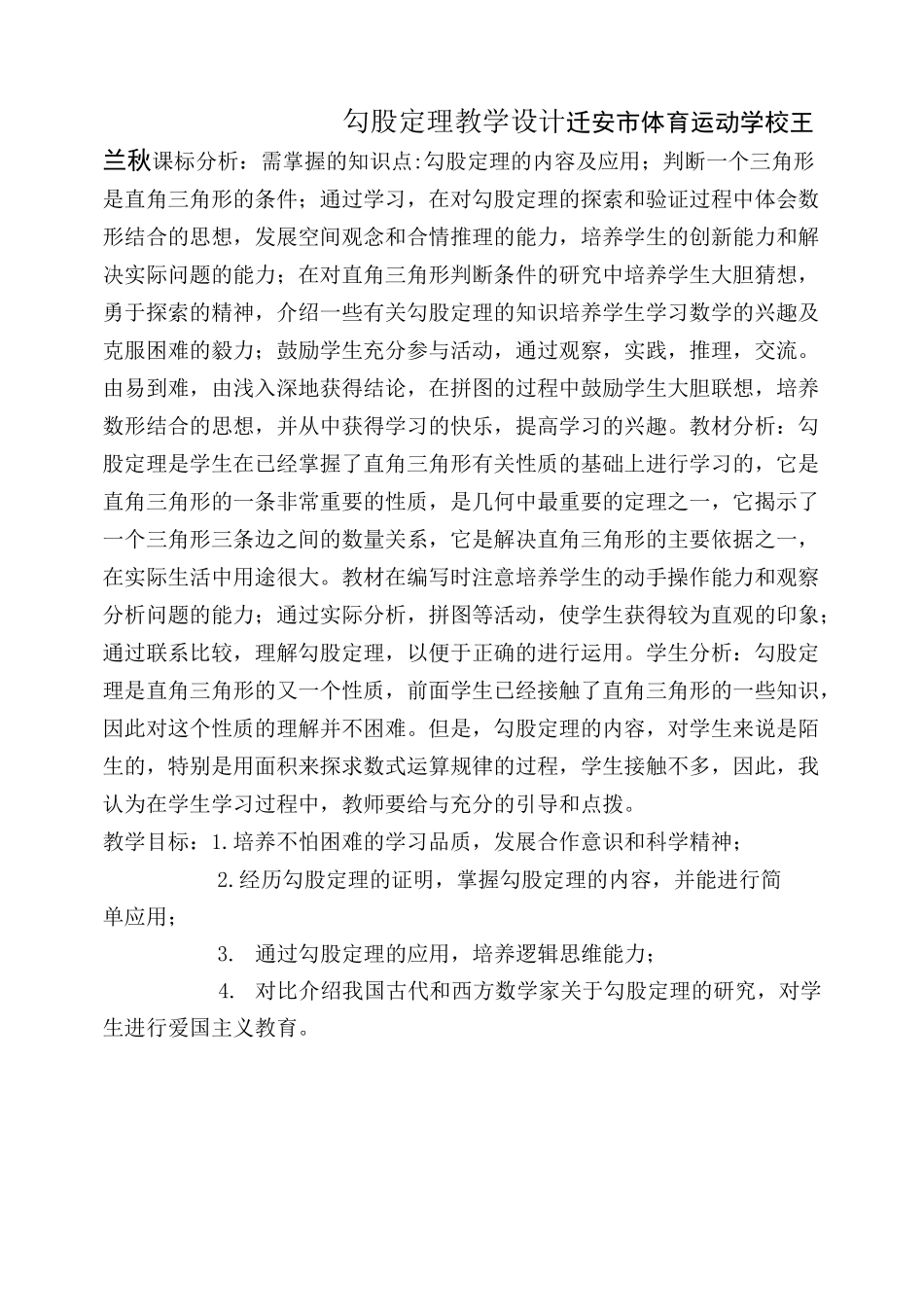 勾股定理教学设计迁安市体育运动学校王兰秋课标分析：需掌握的知识点:勾股定理的内容及应用；判断一个三角形是直角三角形的条件；通过学习，在对勾股定理的探索和验证过程中体会数形结合的思想，发展空间观念和合情推理的能力，培养学生的创新能力和解决实际问题的能力；在对直角三角形判断条件的研究中培养学生大胆猜想，勇于探索的精神，介绍一些有关勾股定理的知识培养学生学习数学的兴趣及克服困难的毅力；鼓励学生充分参与活动，通过观察，实践，推理，交流。由易到难，由浅入深地获得结论，在拼图的过程中鼓励学生大胆联想，培养数形结合的思想，并从中获得学习的快乐，提高学习的兴趣。教材分析：勾股定理是学生在已经掌握了直角三角形有关性质的基础上进行学习的，它是直角三角形的一条非常重要的性质，是几何中最重要的定理之一，它揭示了一个三角形三条边之间的数量关系，它是解决直角三角形的主要依据之一，在实际生活中用途很大。教材在编写时注意培养学生的动手操作能力和观察分析问题的能力；通过实际分析，拼图等活动，使学生获得较为直观的印象；通过联系比较，理解勾股定理，以便于正确的进行运用。学生分析：勾股定理是直角三角形的又一个性质，前面学生已经接触了直角三角形的一些知识，因此对这个性质的理解并不困难。但是，勾股定理的内容，对学生来说是陌生的，特别是用面积来探求数式运算规律的过程，学生接触不多，因此，我认为在学生学习过程中，教师要给与充分的引导和点拨。

教学目标：1.培养不怕困难的学习品质，发展合作意识和科学精神；

2.经历勾股定理的证明，掌握勾股定理的内容，并能进行简单应用；

3. 通过勾股定理的应用，培养逻辑思维能力；

4. 对比介绍我国古代和西方数学家关于勾股定理的研究，对学生进行爱国主义教育。